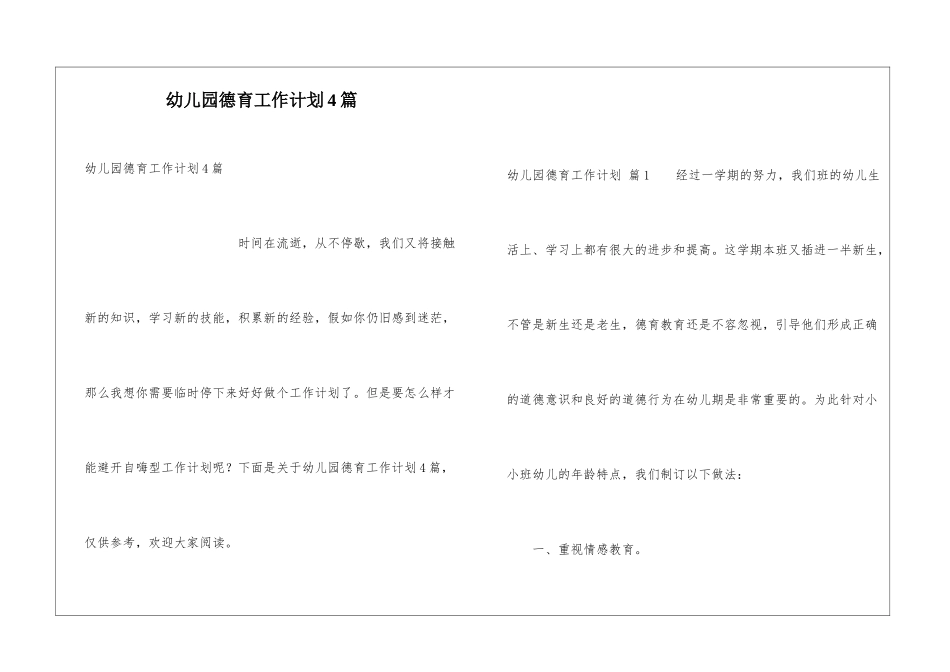 幼儿园德育工作计划4篇

幼儿园德育工作计划4篇

时间在流逝，从不停歇，我们又将接触新的知识，学习新的技能，积累新的经验，假如你仍旧感到迷茫，那么我想你需要临时停下来好好做个工作计划了。但是要怎么样才能避开自嗨型工作计划呢？下面是关于幼儿园德育工作计划4篇，仅供参考，欢迎大家阅读。

幼儿园德育工作计划 篇1 经过一学期的努力，我们班的幼儿生活上、学习上都有很大的进步和提高。这学期本班又插进一半新生，不管是新生还是老生，德育教育还是不容忽视，引导他们形成正确的道德意识和良好的道德行为在幼儿期是非常重要的。为此针对小小班幼儿的年龄特点，我们制订以下做法：

一、重视情感教育。